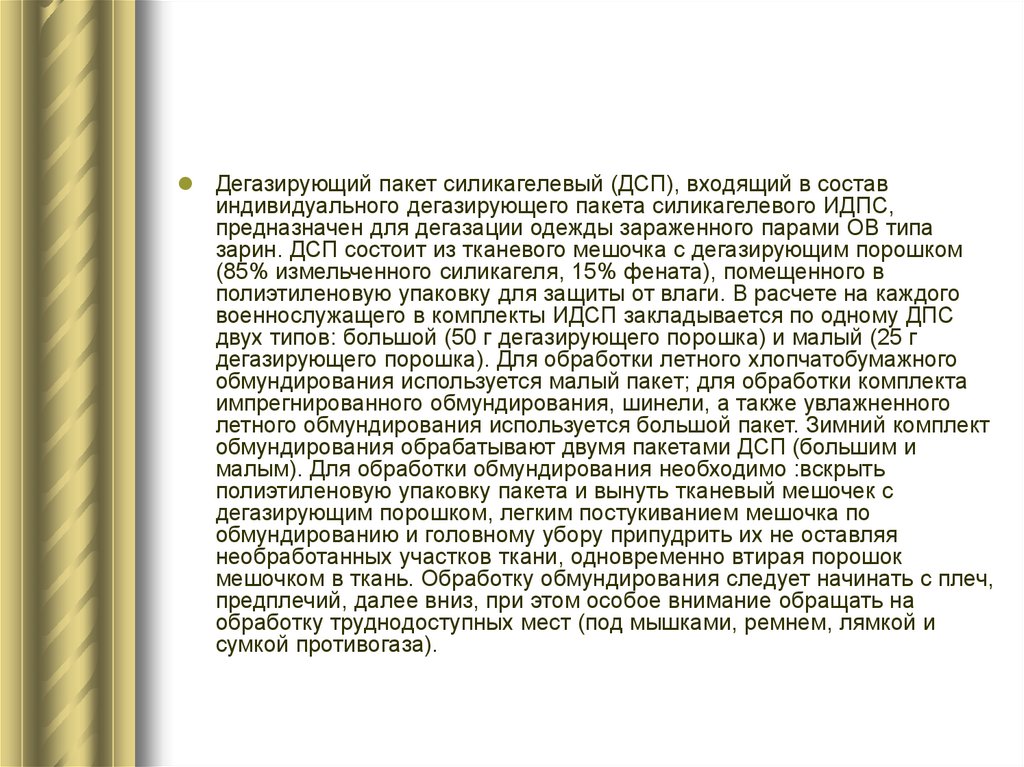 Дегазирующий пакет силикагелевый (ДСП), входящий в состав индивидуального дегазирующего пакета силикагелевого ИДПС, предназначен для дегазации одежды зараженного парами ОВ типа зарин. ДСП состоит из тканевого мешочка с дегазирующим порошком (85% измельченного силикагеля, 15% фената), помещенного в полиэтиленовую упаковку для защиты от влаги. В расчете на каждого военнослужащего в комплекты ИДСП закладывается по одному ДПС двух типов: большой (50 г дегазирующего порошка) и малый (25 г дегазирующего порошка). Для обработки летного хлопчатобумажного обмундирования используется малый пакет; для обработки комплекта импрегнированного обмундирования, шинели, а также увлажненного летного обмундирования используется большой пакет. Зимний комплект обмундирования обрабатывают двумя пакетами ДСП (большим и малым). Для обработки обмундирования необходимо :вскрыть полиэтиленовую упаковку пакета и вынуть тканевый мешочек с дегазирующим порошком, легким постукиванием мешочка по обмундированию и головному убору припудрить их не оставляя необработанных участков ткани, одновременно втирая порошок мешочком в ткань. Обработку обмундирования следует начинать с плеч, предплечий, далее вниз, при этом особое внимание обращать на обработку труднодоступных мест (под мышками, ремнем, лямкой и сумкой противогаза).